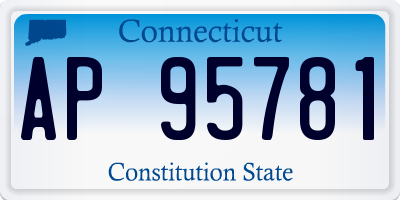 Connecticut

AP 95781

Constitution State